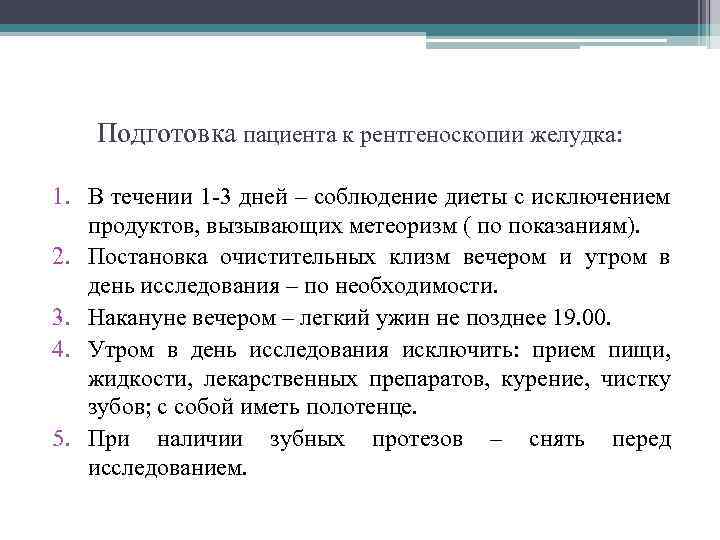 Подготовка пациента к рентгеноскопии желудка:

1. В течении 1-3 дней – соблюдение диеты с исключением продуктов, вызывающих метеоризм ( по показаниям).
2. Постановка очистительных клизм вечером и утром в день исследования – по необходимости.
3. Накануне вечером – легкий ужин не позднее 19.00.
4. Утром в день исследования исключить: прием пищи, жидкости, лекарственных препаратов, курение, чистку зубов; с собой иметь полотенце.
5. При наличии зубных протезов – снять перед исследованием.